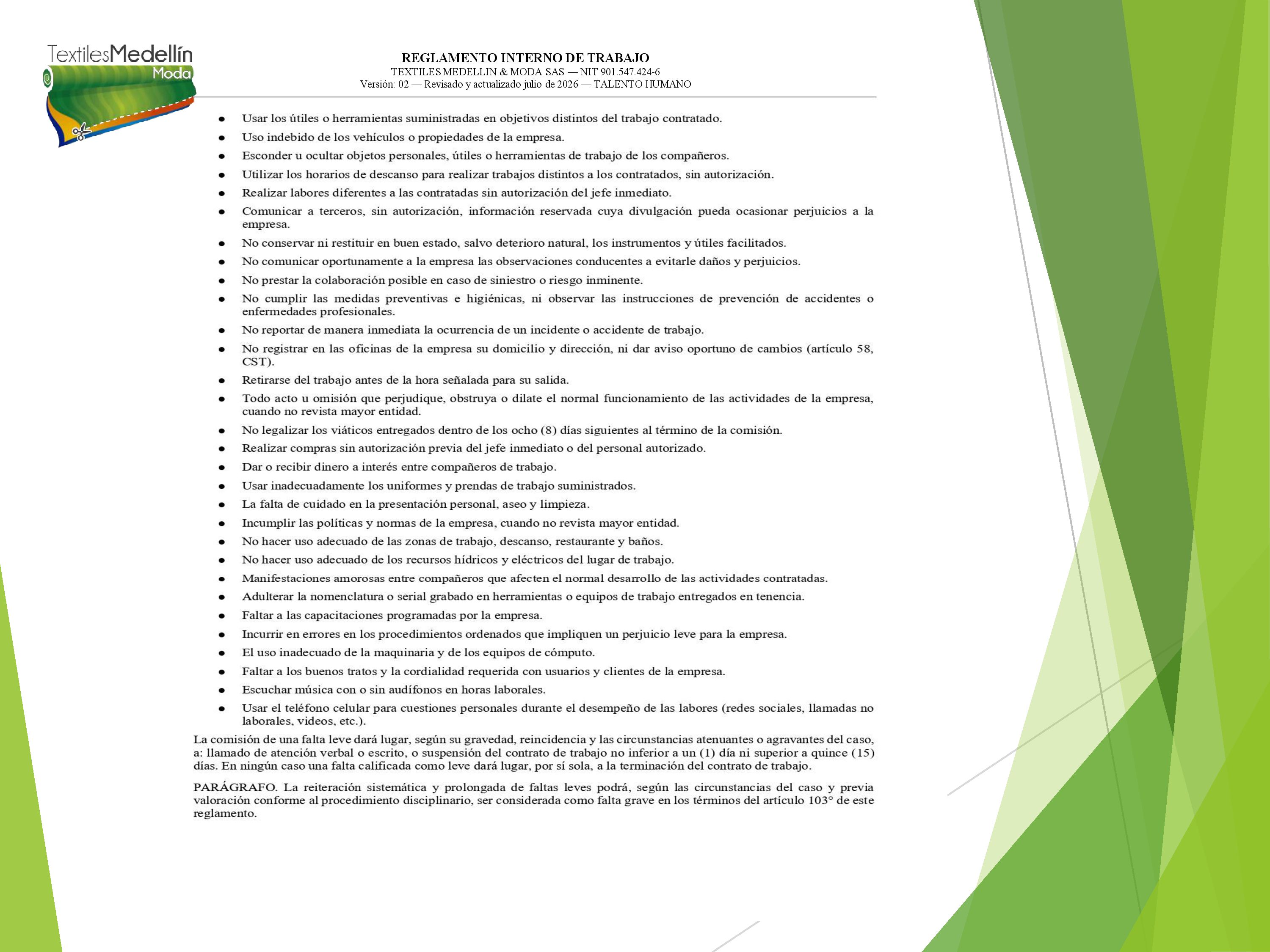 TextilesMedellín
Moda

REGLAMENTO INTERNO DE TRABAJO
TEXTILES MEDELLIN & MODA SAS — NIT 901.547.424-6
Versión: 02 — Revisado y actualizado julio de 2026 — TALENTO HUMANO

- Usar los útiles o herramientas suministradas en objetivos distintos del trabajo contratado.
- Uso indebido de los vehículos o propiedades de la empresa.
- Esconder u ocultar objetos personales, útiles o herramientas de trabajo de los compañeros.
- Utilizar los horarios de descanso para realizar trabajos distintos a los contratados, sin autorización.
- Realizar labores diferentes a las contratadas sin autorización del jefe inmediato.
- Comunicar a terceros, sin autorización, información reservada cuya divulgación pueda ocasionar perjuicios a la empresa.
- No conservar ni restituir en buen estado, salvo deterioro natural, los instrumentos y útiles facilitados.
- No comunicar oportunamente a la empresa las observaciones conducentes a evitarle daños y perjuicios.
- No prestar la colaboración posible en caso de siniestro o riesgo inminente.
- No cumplir las medidas preventivas e higiénicas, ni observar las instrucciones de prevención de accidentes o enfermedades profesionales.
- No reportar de manera inmediata la ocurrencia de un incidente o accidente de trabajo.
- No registrar en las oficinas de la empresa su domicilio y dirección, ni dar aviso oportuno de cambios (artículo 58, CST).
- Retirarse del trabajo antes de la hora señalada para su salida.
- Todo acto u omisión que perjudique, obstruya o dilate el normal funcionamiento de las actividades de la empresa, cuando no revista mayor entidad.
- No legalizar los viáticos entregados dentro de los ocho (8) días siguientes al término de la comisión.
- Realizar compras sin autorización previa del jefe inmediato o del personal autorizado.
- Dar o recibir dinero a interés entre compañeros de trabajo.
- Usar inadecuadamente los uniformes y prendas de trabajo suministrados.
- La falta de cuidado en la presentación personal, aseo y limpieza.
- Incumplir las políticas y normas de la empresa, cuando no revista mayor entidad.
- No hacer uso adecuado de las zonas de trabajo, descanso, restaurante y baños.
- No hacer uso adecuado de los recursos hídricos y eléctricos del lugar de trabajo.
- Manifestaciones amorosas entre compañeros que afecten el normal desarrollo de las actividades contratadas.
- Adulterar la nomenclatura o serial grabado en herramientas o equipos de trabajo entregados en tenencia.
- Faltar a las capacitaciones programadas por la empresa.
- Incurrir en errores en los procedimientos ordenados que impliquen un perjuicio leve para la empresa.
- El uso inadecuado de la maquinaria y de los equipos de cómputo.
- Faltar a los buenos tratos y la cordialidad requerida con usuarios y clientes de la empresa.
- Escuchar música con o sin audífonos en horas laborales.
- Usar el teléfono celular para cuestiones personales durante el desempeño de las labores (redes sociales, llamadas no laborales, videos, etc.).

La comisión de una falta leve dará lugar, según su gravedad, reincidencia y las circunstancias atenuantes o agravantes del caso, a: llamado de atención verbal o escrito, o suspensión del contrato de trabajo no inferior a un (1) día ni superior a quince (15) días. En ningún caso una falta calificada como leve dará lugar, por sí sola, a la terminación del contrato de trabajo.

PARÁGRAFO. La reiteración sistemática y prolongada de faltas leves podrá, según las circunstancias del caso y previa valoración conforme al procedimiento disciplinario, ser considerada como falta grave en los términos del artículo 103° de este reglamento.